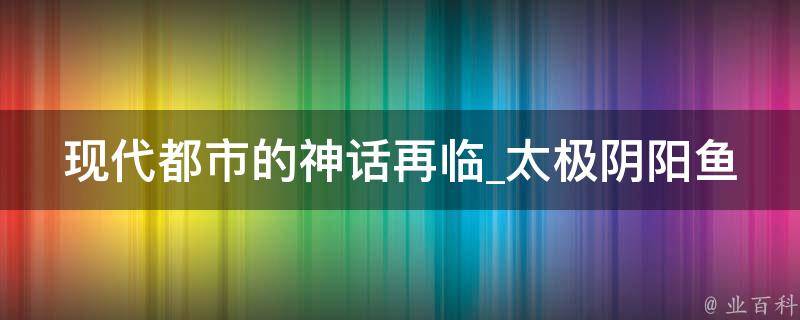 现代都市的神话再临_太极阴阳鱼

@ 业百科